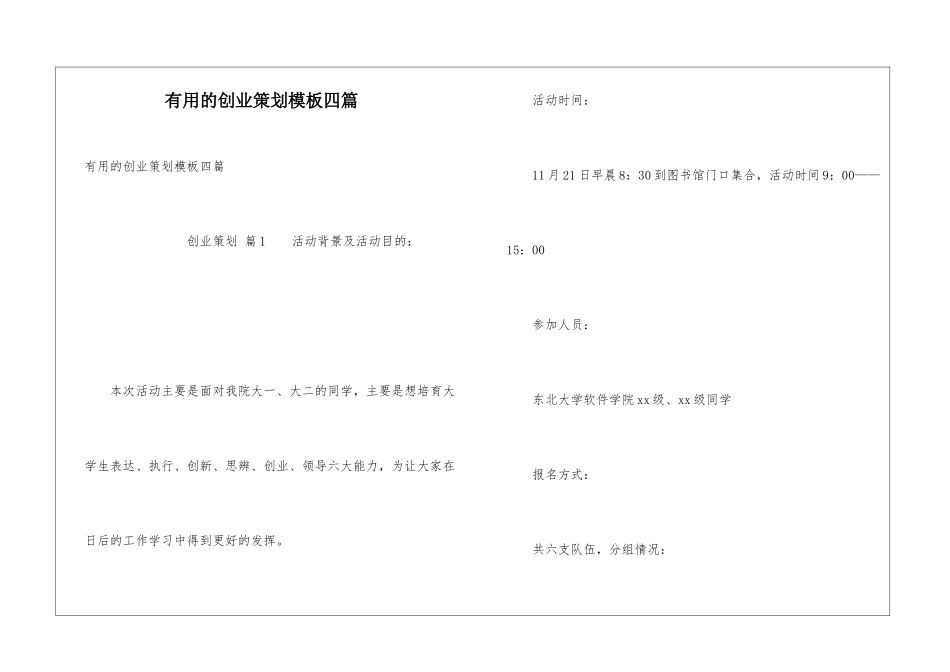 有用的创业策划模板四篇

有用的创业策划模板四篇

创业策划 篇1　　活动背景及活动目的：

本次活动主要是面对我院大一、大二的同学，主要是想培育大学生表达、执行、创新、思辨、创业、领导六大能力，为让大家在日后的工作学习中得到更好的发挥。

活动时间：

11月21日早晨8：30到图书馆门口集合，活动时间9：00——15：00

参加人员：

东北大学软件学院xx级、xx级同学

报名方式：

共六支队伍，分组情况：